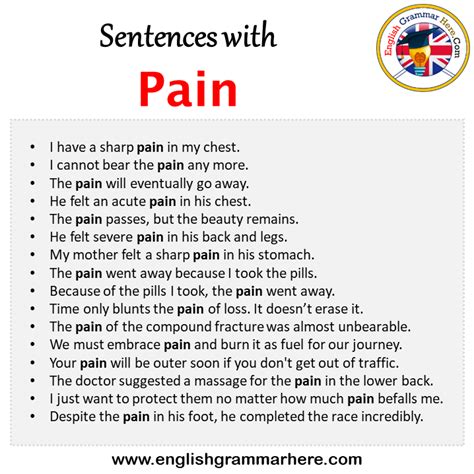 Sentences with

Pain

English Grammar Here.Com

• I have a sharp pain in my chest.
• I cannot bear the pain any more.
• The pain will eventually go away.
• He felt an acute pain in his chest.
• The pain passes, but the beauty remains.
• He felt severe pain in his back and legs.
• My mother felt a sharp pain in his stomach.
• The pain went away because I took the pills.
• Because of the pills I took, the pain went away.
• Time only blunts the pain of loss. It doesn't erase it.
• The pain of the compound fracture was almost unbearable.
• We must embrace pain and burn it as fuel for our journey.
• Your pain will be outer soon if you don't get out of traffic.
• The doctor suggested a massage for the pain in the lower back.
• I just want to protect them no matter how much pain befalls me.
• Despite the pain in his foot, he completed the race incredibly.

www.englishgrammarhere.com